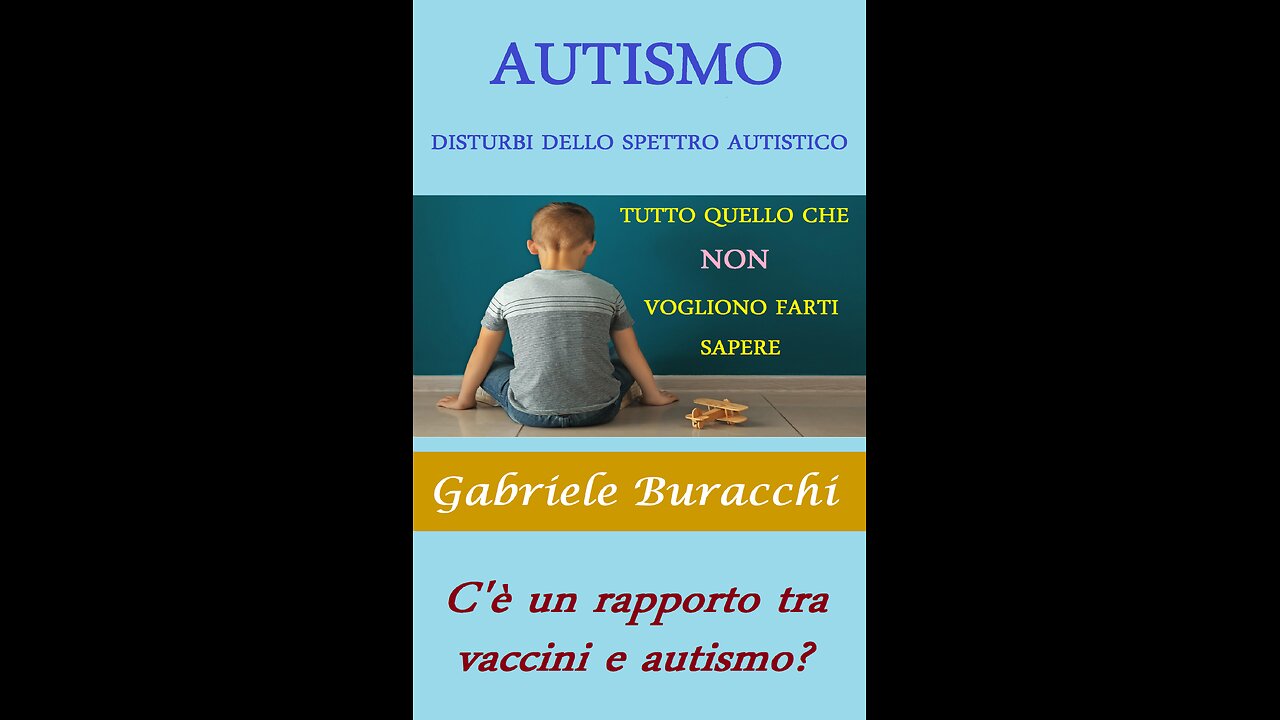 AUTISMO

DISTURBI DELLO SPETTRO AUTISTICO

TUTTO QUELLO CHE NON VOGLIONO FARTI SAPERE

Gabriele Buracchi

C'è un rapporto tra vaccini e autismo?